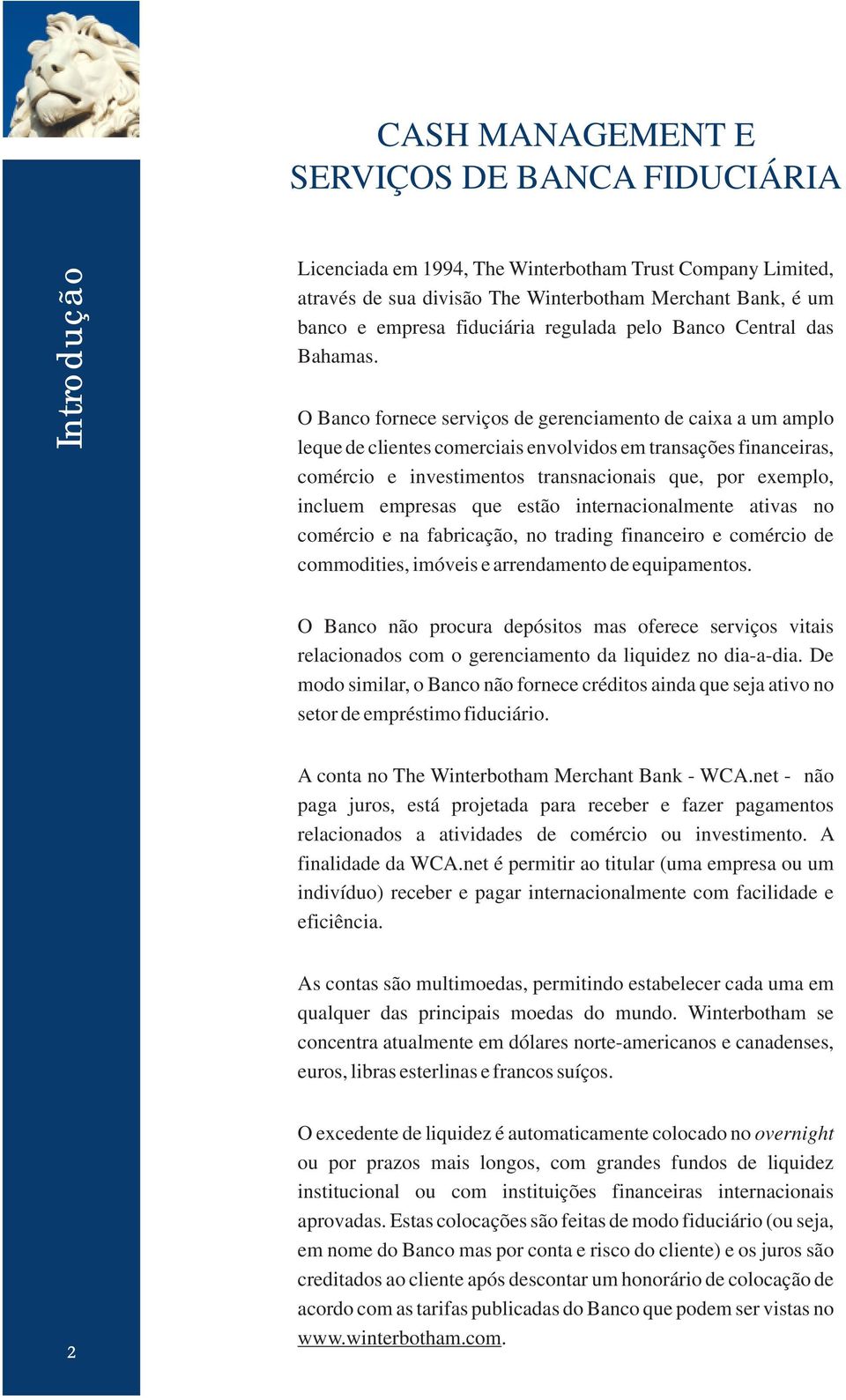 Introdução

CASH MANAGEMENT E SERVIÇOS DE BANCA FIDUCIÁRIA

Licenciada em 1994, The Winterbotham Trust Company Limited, através de sua divisão The Winterbotham Merchant Bank, é um banco e empresa fiduciária regulada pelo Banco Central das Bahamas.

O Banco fornece serviços de gerenciamento de caixa a um amplo leque de clientes comerciais envolvidos em transações financeiras, comércio e investimentos transnacionais que, por exemplo, incluem empresas que estão internacionalmente ativas no comércio e na fabricação, no trading financeiro e comércio de commodities, imóveis e arrendamento de equipamentos.

O Banco não procura depósitos mas oferece serviços vitais relacionados com o gerenciamento da liquidez no dia-a-dia. De modo similar, o Banco não fornece créditos ainda que seja ativo no setor de empréstimo fiduciário.

A conta no The Winterbotham Merchant Bank - WCA.net - não paga juros, está projetada para receber e fazer pagamentos relacionados a atividades de comércio ou investimento. A finalidade da WCA.net é permitir ao titular (uma empresa ou um indivíduo) receber e pagar internacionalmente com facilidade e eficiência.

As contas são multimoedas, permitindo estabelecer cada uma em qualquer das principais moedas do mundo. Winterbotham se concentra atualmente em dólares norte-americanos e canadenses, euros, libras esterlinas e francos suíços.

O excedente de liquidez é automaticamente colocado no overnight ou por prazos mais longos, com grandes fundos de liquidez institucional ou com instituições financeiras internacionais aprovadas. Estas colocações são feitas de modo fiduciário (ou seja, em nome do Banco mas por conta e risco do cliente) e os juros são creditados ao cliente após descontar um honorário de colocação de acordo com as tarifas publicadas do Banco que podem ser vistas no www.winterbotham.com.

2